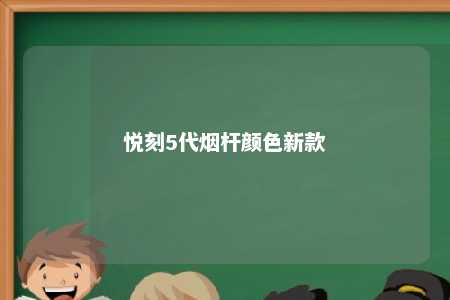 悦刻5代烟杆颜色新款